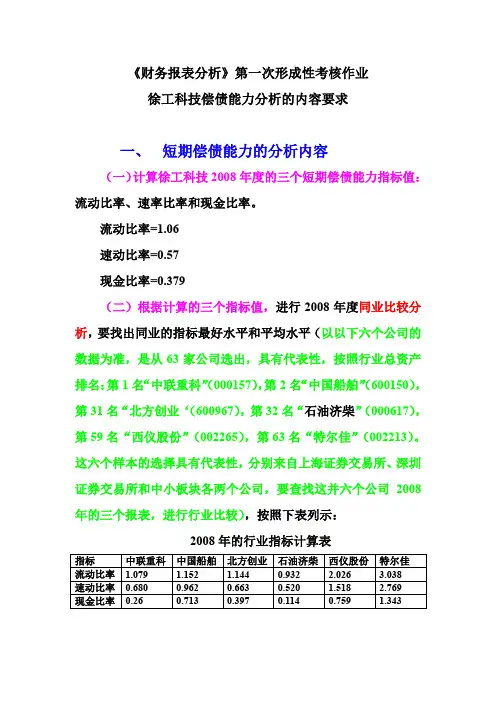 《财务报表分析》第一次形成性考核作业

徐工科技偿债能力分析的内容要求

一、 短期偿债能力的分析内容

(一)计算徐工科技 2008 年度的三个短期偿债能力指标值：流动比率、速率比率和现金比率。

流动比率=1.06

速动比率=0.57

现金比率=0.379

(二)根据计算的三个指标值，进行 2008 年度同业比较分析，要找出同业的指标最好水平和平均水平（以以下六个公司的数据为准，是从 63 家公司选出，具有代表性，按照行业总资产排名：第 1 名“中联重科”(000157)，第 2 名“中国船舶”(600150)，第 31 名“北方创业‘(600967)，第 32 名“石油济柴”(000617)，第 59 名“西仪股份”(002265)，第 63 名“特尔佳”(002213)。这六个样本的选择具有代表性，分别来自上海证券交易所、深圳证券交易所和中小板块各两个公司，要查找这并六个公司 2008 年的三个报表，进行行业比较)，按照下表列示：

2008 年的行业指标计算表

| 指标 | 中联重科 | 中国船舶 | 北方创业 | 石油济柴 | 西仪股份 | 特尔佳 |
|---|---|---|---|---|---|---|
| 流动比率 | 1.079 | 1.152 | 1.144 | 0.932 | 2.026 | 3.038 |
| 速动比率 | 0.680 | 0.962 | 0.663 | 0.520 | 1.518 | 2.769 |
| 现金比率 | 0.26 | 0.713 | 0.397 | 0.114 | 0.759 | 1.343 |